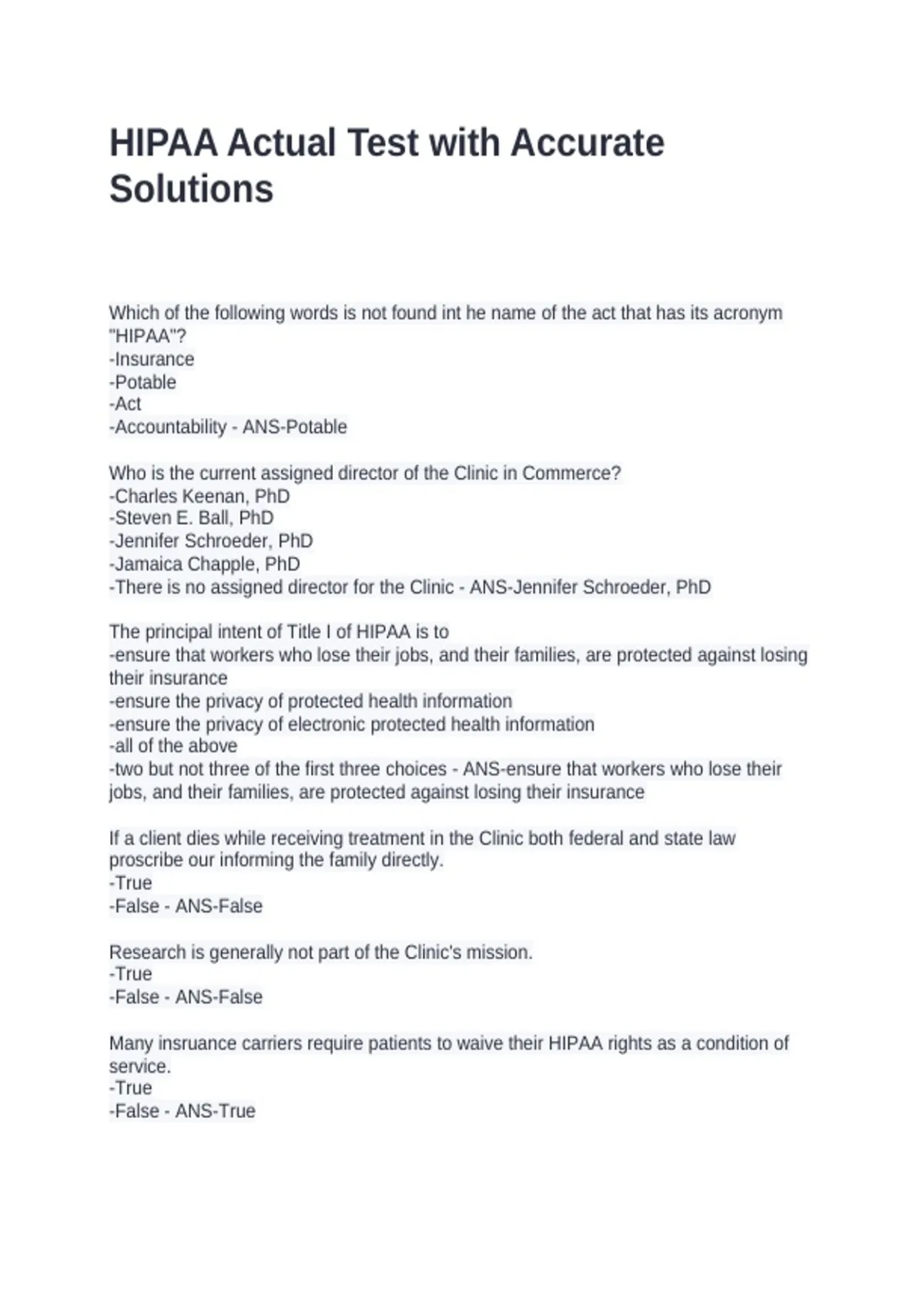 HIPAA Actual Test with Accurate Solutions

Which of the following words is not found int he name of the act that has its acronym "HIPAA"?
-Insurance
-Potable
-Act
-Accountability - ANS-Potable

Who is the current assigned director of the Clinic in Commerce?
-Charles Keenan, PhD
-Steven E. Ball, PhD
-Jennifer Schroeder, PhD
-Jamaica Chapple, PhD
-There is no assigned director for the Clinic - ANS-Jennifer Schroeder, PhD

The principal intent of Title I of HIPAA is to
-ensure that workers who lose their jobs, and their families, are protected against losing their insurance
-ensure the privacy of protected health information
-ensure the privacy of electronic protected health information
-all of the above
-two but not three of the first three choices - ANS-ensure that workers who lose their jobs, and their families, are protected against losing their insurance

If a client dies while receiving treatment in the Clinic both federal and state law proscribe our informing the family directly.
-True
-False - ANS-False

Research is generally not part of the Clinic's mission.
-True
-False - ANS-False

Many insruance carriers require patients to waive their HIPAA rights as a condition of service.
-True
-False - ANS-True